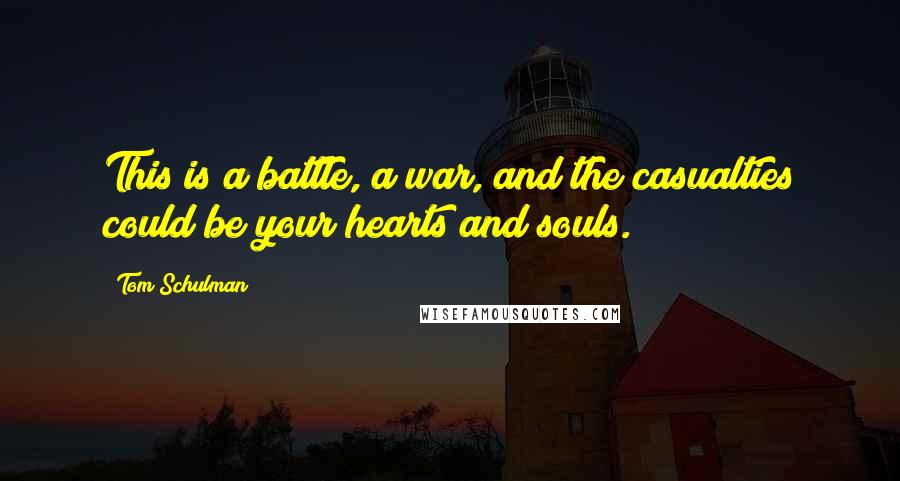 This is a battle, a war, and the casualties could be your hearts and souls.

Tom Schulman

WISEFAMOUSQUOTES.COM